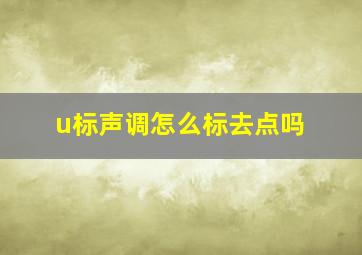 u标声调怎么标去点吗